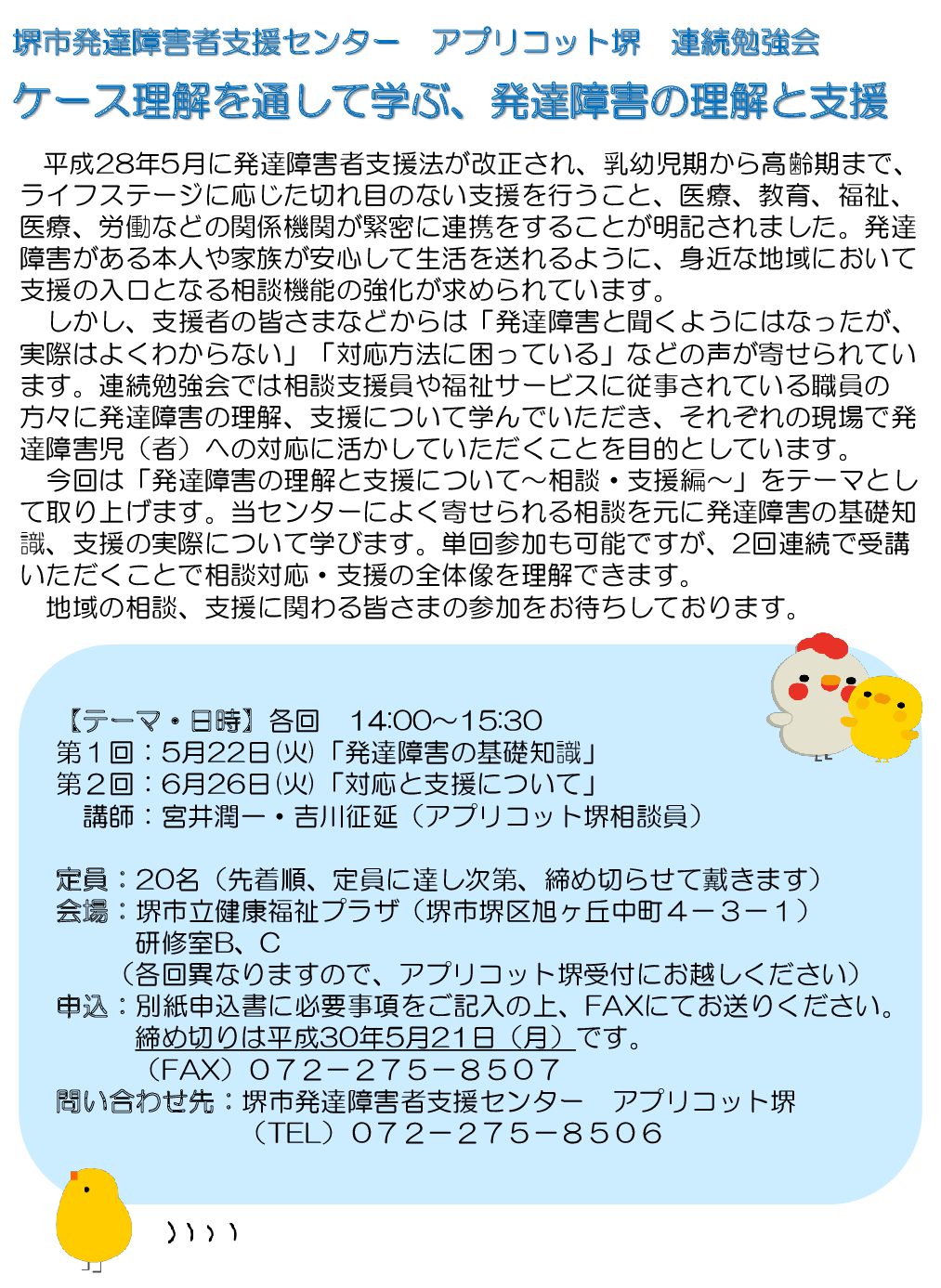 堺市発達障害者支援センター　アプリコット堺　連続勉強会

ケース理解を通して学ぶ、発達障害の理解と支援

平成28年5月に発達障害者支援法が改正され、乳幼児期から高齢期まで、ライフステージに応じた切れ目のない支援を行うこと、医療、教育、福祉、医療、労働などの関係機関が緊密に連携をすることが明記されました。発達障害がある本人や家族が安心して生活を送れるように、身近な地域において支援の入口となる相談機能の強化が求められています。

しかし、支援者の皆さまなどからは「発達障害と聞くようにはなったが、実際はよくわからない」「対応方法に困っている」などの声が寄せられています。連続勉強会では相談支援員や福祉サービスに従事されている職員の方々に発達障害の理解、支援について学んでいただき、それぞれの現場で発達障害児（者）への対応に活かしていただくことを目的としています。

今回は「発達障害の理解と支援について～相談・支援編～」をテーマとして取り上げます。当センターによく寄せられる相談を元に発達障害の基礎知識、支援の実際について学びます。単回参加も可能ですが、2回連続で受講いただくことで相談対応・支援の全体像を理解できます。

地域の相談、支援に関わる皆さまの参加をお待ちしております。

【テーマ・日時】各回　14:00～15:30
第１回：5月22日㈫「発達障害の基礎知識」
第２回：6月26日㈫「対応と支援について」
講師：宮井潤一・吉川征延（アプリコット堺相談員）

定員：20名（先着順、定員に達し次第、締め切らせて戴きます）
会場：堺市立健康福祉プラザ（堺市堺区旭ヶ丘中町４－３－１）
研修室B、C
（各回異なりますので、アプリコット堺受付にお越しください）
申込：別紙申込書に必要事項をご記入の上、FAXにてお送りください。
締め切りは平成30年5月21日（月）です。
（FAX）０７２－２７５－８５０７
問い合わせ先：堺市発達障害者支援センター　アプリコット堺
（TEL）０７２－２７５－８５０６